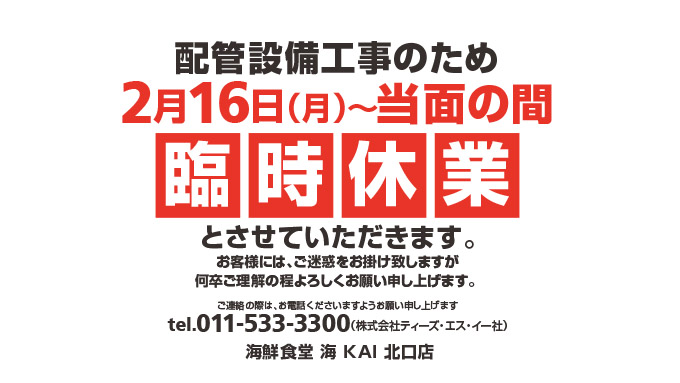 配管設備工事のため
2月16日(月)~当面の間
臨時休業
とさせていただきます。
お客様には、ご迷惑をお掛け致しますが
何卒ご理解の程よろしくお願い申し上げます。

ご連絡の際は、お電話くださいますようお願い申し上げます
tel.011-533-3300(株式会社ティーズ・エス・イー社)
海鮮食堂 海 KAI 北口店